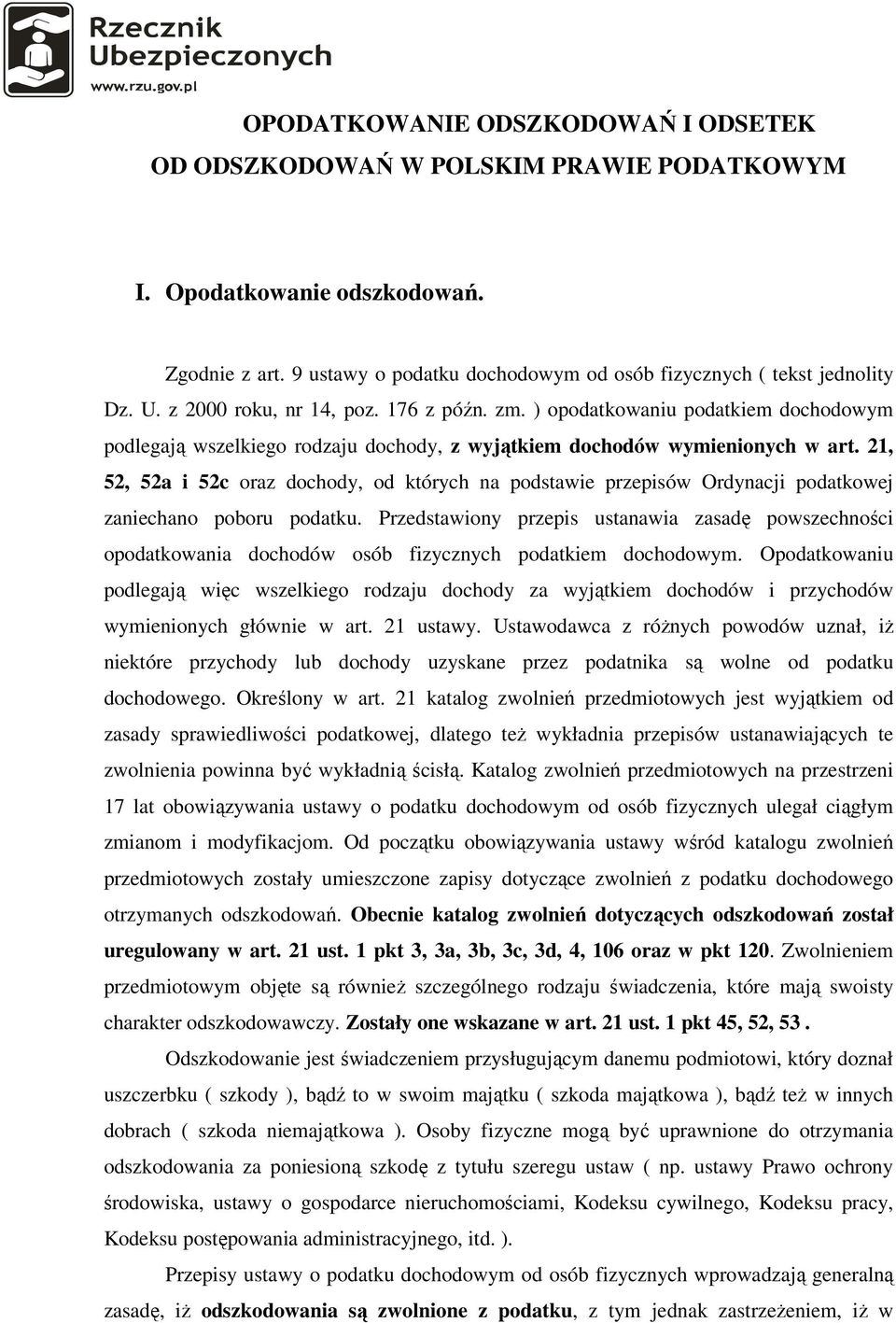 Rzecznik Ubezpieczonych
www.rzu.gov.pl

OPODATKOWANIE ODSZKODOWAŃ I ODSETEK OD ODSZKODOWAŃ W POLSKIM PRAWIE PODATKOWYM

I. Opodatkowanie odszkodowań.

Zgodnie z art. 9 ustawy o podatku dochodowym od osób fizycznych ( tekst jednolity Dz. U. z 2000 roku, nr 14, poz. 176 z późn. zm. ) opodatkowaniu podatkiem dochodowym podlegają wszelkiego rodzaju dochody, z wyjątkiem dochodów wymienionych w art. 21, 52, 52a i 52c oraz dochody, od których na podstawie przepisów Ordynacji podatkowej zaniechano poboru podatku. Przedstawiony przepis ustanawia zasadę powszechności opodatkowania dochodów osób fizycznych podatkiem dochodowym. Opodatkowaniu podlegają więc wszelkiego rodzaju dochody za wyjątkiem dochodów i przychodów wymienionych głównie w art. 21 ustawy. Ustawodawca z różnych powodów uznał, iż niektóre przychody lub dochody uzyskane przez podatnika są wolne od podatku dochodowego. Określony w art. 21 katalog zwolnień przedmiotowych jest wyjątkiem od zasady sprawiedliwości podatkowej, dlatego też wykładnia przepisów ustanawiających te zwolnienia powinna być wykładnią ścisłą. Katalog zwolnień przedmiotowych na przestrzeni 17 lat obowiązywania ustawy o podatku dochodowym od osób fizycznych ulegał ciągłym zmianom i modyfikacjom. Od początku obowiązywania ustawy wśród katalogu zwolnień przedmiotowych zostały umieszczone zapisy dotyczące zwolnień z podatku dochodowego otrzymanych odszkodowań. Obecnie katalog zwolnień dotyczących odszkodowań został uregulowany w art. 21 ust. 1 pkt 3, 3a, 3b, 3c, 3d, 4, 106 oraz w pkt 120. Zwolnieniem przedmiotowym objęte są również szczególnego rodzaju świadczenia, które mają swoisty charakter odszkodowawczy. Zostały one wskazane w art. 21 ust. 1 pkt 45, 52, 53 .

Odszkodowanie jest świadczeniem przysługującym danemu podmiotowi, który doznał uszczerbku ( szkody ), bądź to w swoim majątku ( szkoda majątkowa ), bądź też w innych dobrach ( szkoda niemajątkowa ). Osoby fizyczne mogą być uprawnione do otrzymania odszkodowania za poniesioną szkodę z tytułu szeregu ustaw ( np. ustawy Prawo ochrony środowiska, ustawy o gospodarce nieruchomościami, Kodeksu cywilnego, Kodeksu pracy, Kodeksu postępowania administracyjnego, itd. ).

Przepisy ustawy o podatku dochodowym od osób fizycznych wprowadzają generalną zasadę, iż odszkodowania są zwolnione z podatku, z tym jednak zastrzeżeniem, iż w